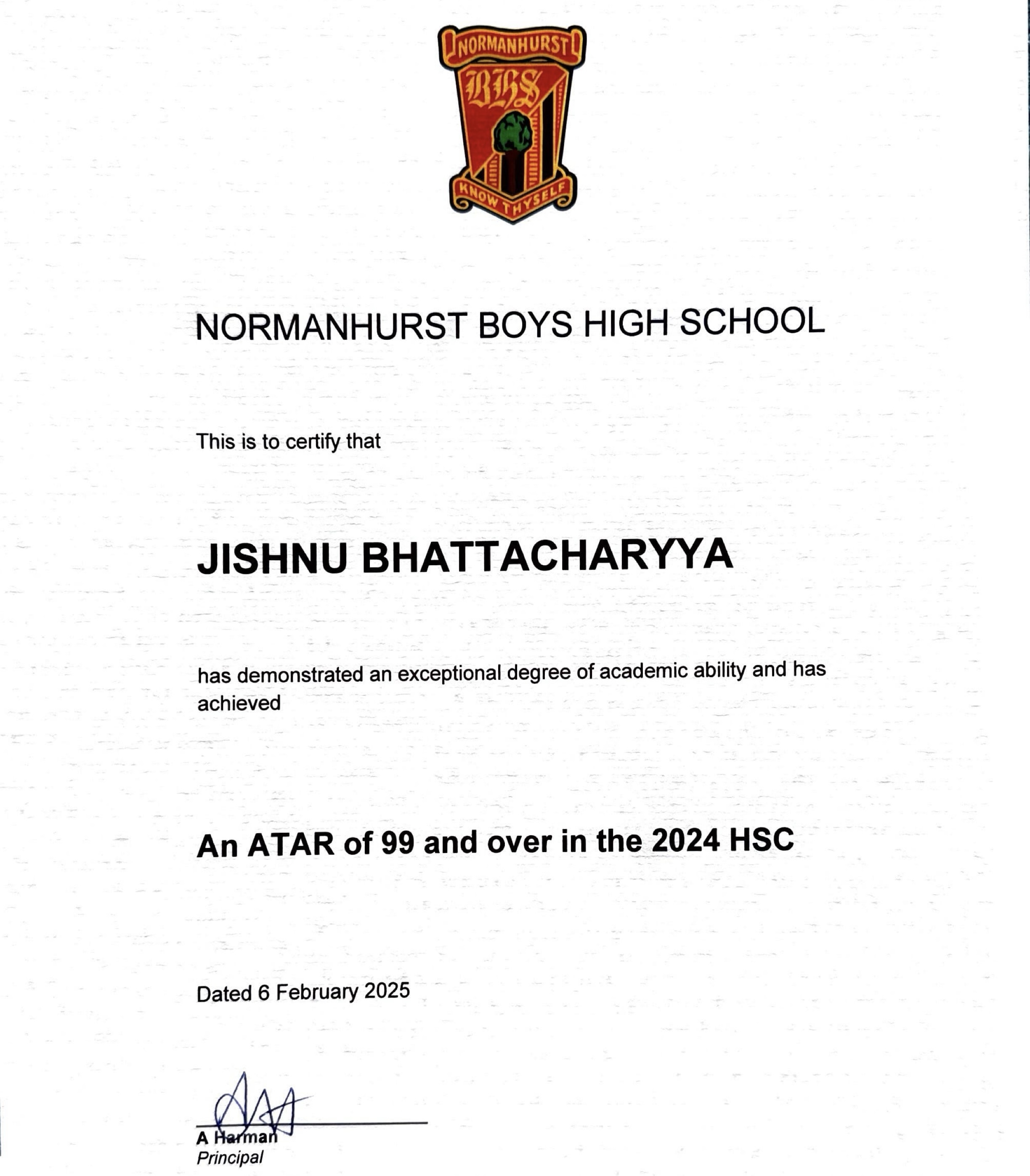 NORMANHURST
BHS
KNOW THYSELF

NORMANHURST BOYS HIGH SCHOOL

This is to certify that

JISHNU BHATTACHARYYA

has demonstrated an exceptional degree of academic ability and has achieved

An ATAR of 99 and over in the 2024 HSC

Dated 6 February 2025

A Harman
Principal